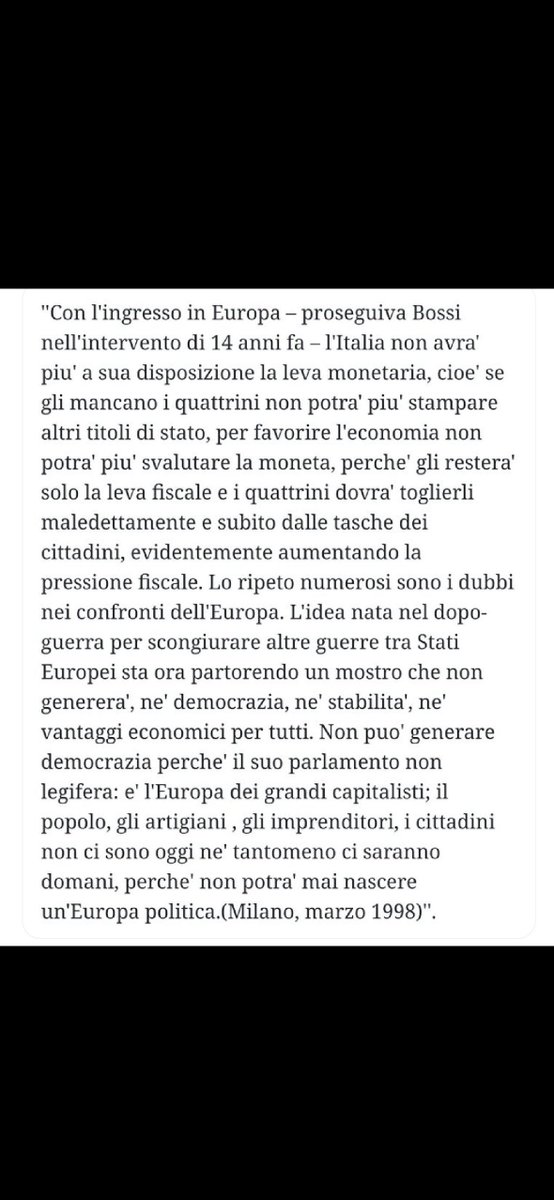 "Con l'ingresso in Europa – proseguiva Bossi nell'intervento di 14 anni fa – l'Italia non avra' piu' a sua disposizione la leva monetaria, cioe' se gli mancano i quattrini non potra' piu' stampare altri titoli di stato, per favorire l'economia non potra' piu' svalutare la moneta, perche' gli restera' solo la leva fiscale e i quattrini dovra' toglierli maledettamente e subito dalle tasche dei cittadini, evidentemente aumentando la pressione fiscale. Lo ripeto numerosi sono i dubbi nei confronti dell'Europa. L'idea nata nel dopoguerra per scongiurare altre guerre tra Stati Europei sta ora partorendo un mostro che non generera', ne' democrazia, ne' stabilita', ne' vantaggi economici per tutti. Non puo' generare democrazia perche' il suo parlamento non legifera: e' l'Europa dei grandi capitalisti; il popolo, gli artigiani , gli imprenditori, i cittadini non ci sono oggi ne' tantomeno ci saranno domani, perche' non potra' mai nascere un'Europa politica.(Milano, marzo 1998)".